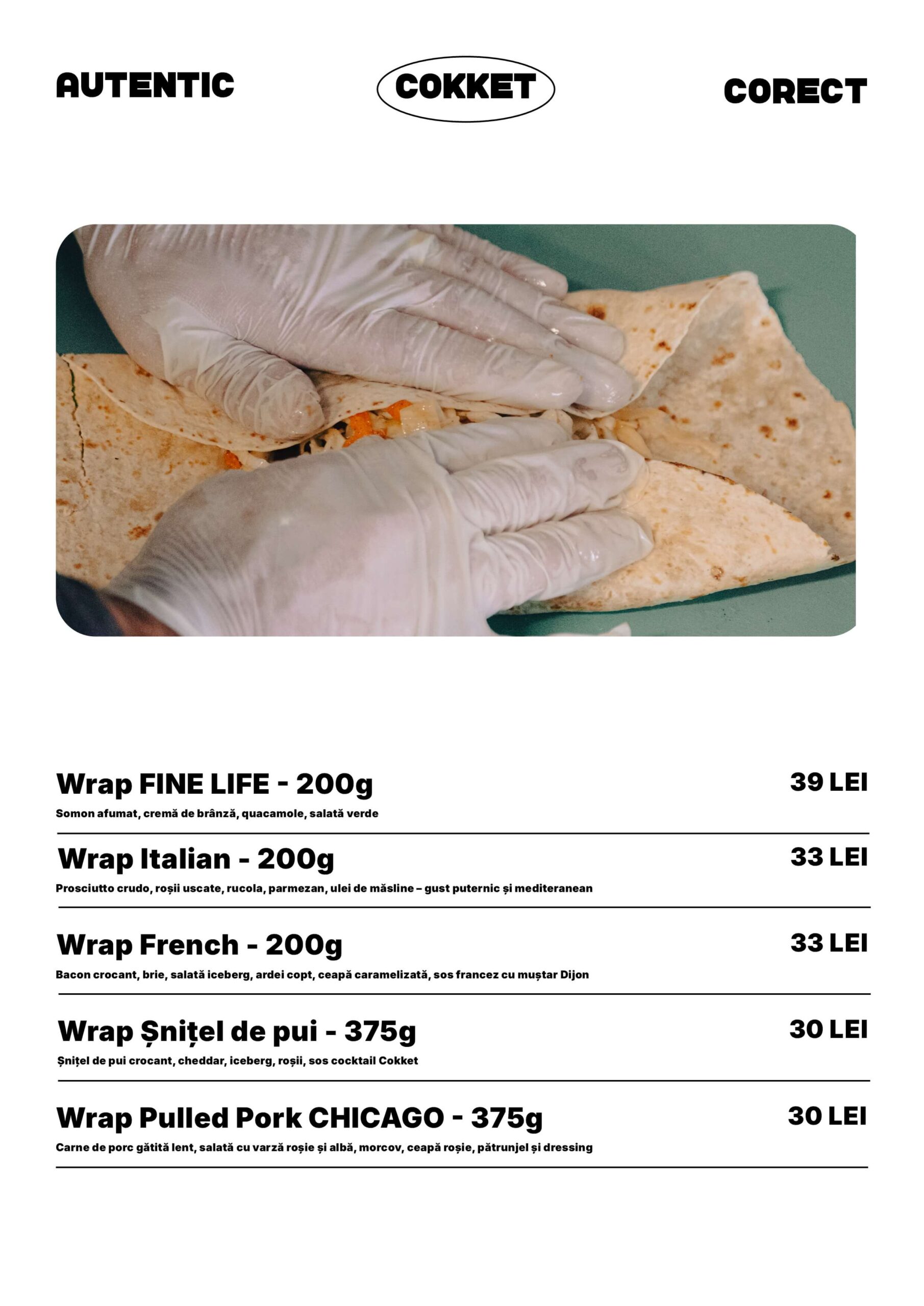 AUTENTIC

COKKET

CORECT

Wrap FINE LIFE - 200g
39 LEI

Somon afumat, cremă de brânză, quacamole, salată verde

Wrap Italian - 200g
33 LEI

Prosciutto crudo, roșii uscate, rucola, parmezan, ulei de măsline – gust puternic și mediteranean

Wrap French - 200g
33 LEI

Bacon crocant, brie, salată iceberg, ardei copt, ceapă caramelizată, sos francez cu muștar Dijon

Wrap Șnițel de pui - 375g
30 LEI

Șnițel de pui crocant, cheddar, iceberg, roșii, sos cocktail Cokket

Wrap Pulled Pork CHICAGO - 375g
30 LEI

Carne de porc gătită lent, salată cu varză roșie și albă, morcov, ceapă roșie, pătrunjel și dressing